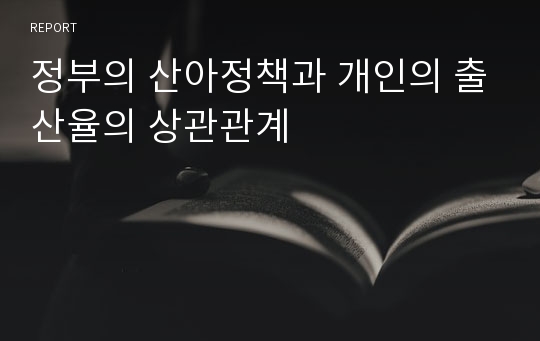 REPORT

정부의 산아정책과 개인의 출산율의 상관관계